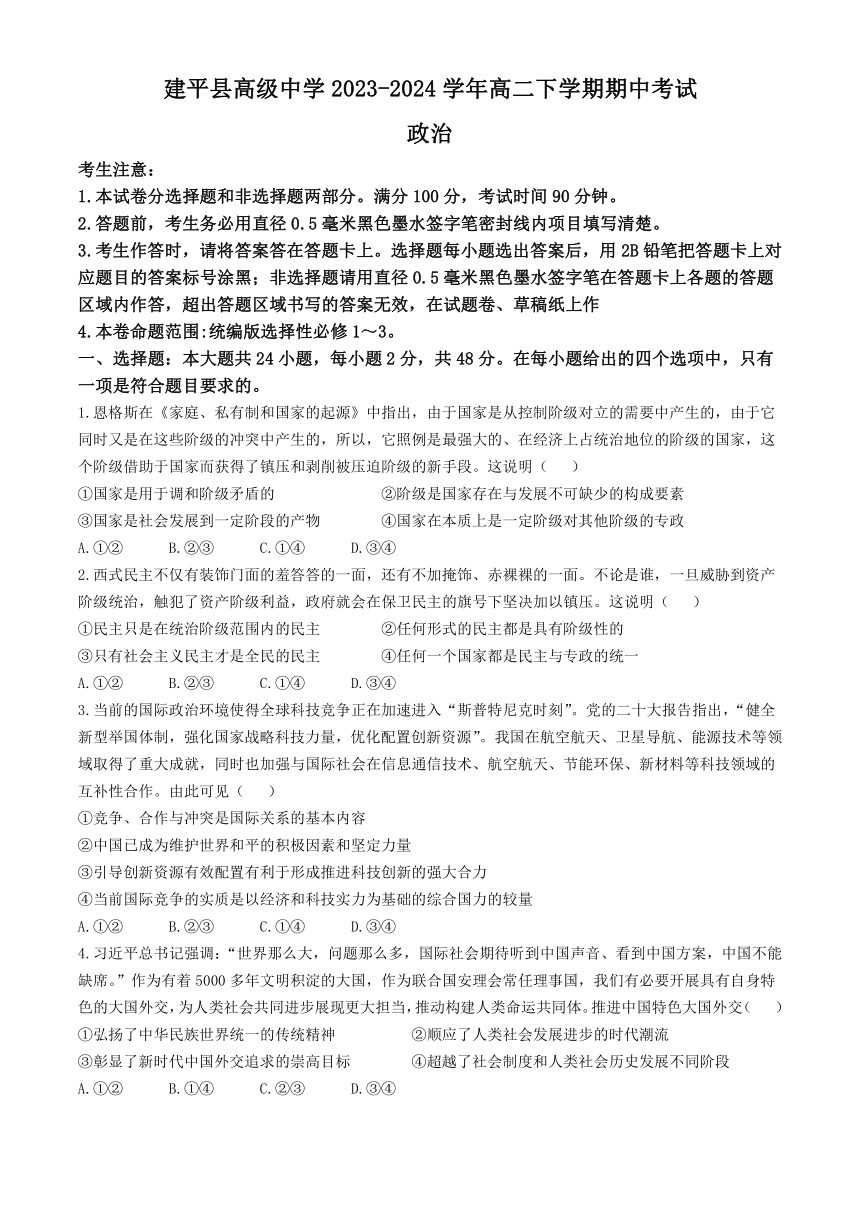 建平县高级中学 2023-2024 学年高二下学期期中考试

政治

考生注意：

1.本试卷分选择题和非选择题两部分。满分 100 分，考试时间 90 分钟。

2.答题前，考生务必用直径 0.5 毫米黑色墨水签字笔密封线内项目填写清楚。

3.考生作答时，请将答案答在答题卡上。选择题每小题选出答案后，用 2B 铅笔把答题卡上对应题目的答案标号涂黑；非选择题请用直径 0.5 毫米黑色墨水签字笔在答题卡上各题的答题区域内作答，超出答题区域书写的答案无效，在试题卷、草稿纸上作

4.本卷命题范围:统编版选择性必修 1～3。

一、选择题：本大题共 24 小题，每小题 2 分，共 48 分。在每小题给出的四个选项中，只有一项是符合题目要求的。

1.恩格斯在《家庭、私有制和国家的起源》中指出，由于国家是从控制阶级对立的需要中产生的，由于它同时又是在这些阶级的冲突中产生的，所以，它照例是最强大的、在经济上占统治地位的阶级的国家，这个阶级借助于国家而获得了镇压和剥削被压迫阶级的新手段。这说明（　　）

①国家是用于调和阶级矛盾的　　②阶级是国家存在与发展不可缺少的构成要素

③国家是社会发展到一定阶段的产物　　④国家在本质上是一定阶级对其他阶级的专政

A.①②　B.②③　C.①④　D.③④

2.西式民主不仅有装饰门面的羞答答的一面，还有不加掩饰、赤裸裸的一面。不论是谁，一旦威胁到资产阶级统治，触犯了资产阶级利益，政府就会在保卫民主的旗号下坚决加以镇压。这说明（　　）

①民主只是在统治阶级范围内的民主　　②任何形式的民主都是具有阶级性的

③只有社会主义民主才是全民的民主　　④任何一个国家都是民主与专政的统一

A.①②　B.②③　C.①④　D.③④

3.当前的国际政治环境使得全球科技竞争正在加速进入“斯普特尼克时刻”。党的二十大报告指出，“健全新型举国体制，强化国家战略科技力量，优化配置创新资源”。我国在航空航天、卫星导航、能源技术等领域取得了重大成就，同时也加强与国际社会在信息通信技术、航空航天、节能环保、新材料等科技领域的互补性合作。由此可见（　　）

①竞争、合作与冲突是国际关系的基本内容

②中国已成为维护世界和平的积极因素和坚定力量

③引导创新资源有效配置有利于形成推进科技创新的强大合力

④当前国际竞争的实质是以经济和科技实力为基础的综合国力的较量

A.①②　B.②③　C.①④　D.③④

4.习近平总书记强调：“世界那么大，问题那么多，国际社会期待听到中国声音、看到中国方案，中国不能缺席。”作为有着 5000 多年文明积淀的大国，作为联合国安理会常任理事国，我们有必要开展具有自身特色的大国外交，为人类社会共同进步展现更大担当，推动构建人类命运共同体。推进中国特色大国外交（　　）

①弘扬了中华民族世界统一的传统精神　　②顺应了人类社会发展进步的时代潮流

③彰显了新时代中国外交追求的崇高目标　　④超越了社会制度和人类社会历史发展不同阶段

A.①②　B.①④　C.②③　D.③④